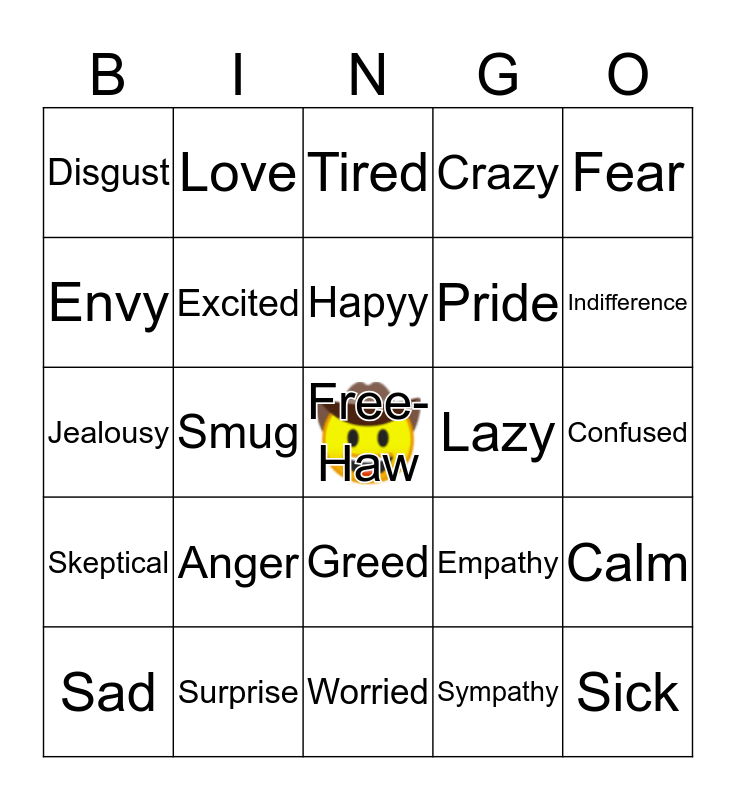 | B | I | N | G | O |
|---|---|---|---|---|
| Disgust | Love | Tired | Crazy | Fear |
| Envy | Excited | Hapyy | Pride | Indifference |
| Jealousy | Smug | Free-Haw | Lazy | Confused |
| Skeptical | Anger | Greed | Empathy | Calm |
| Sad | Surprise | Worried | Sympathy | Sick |